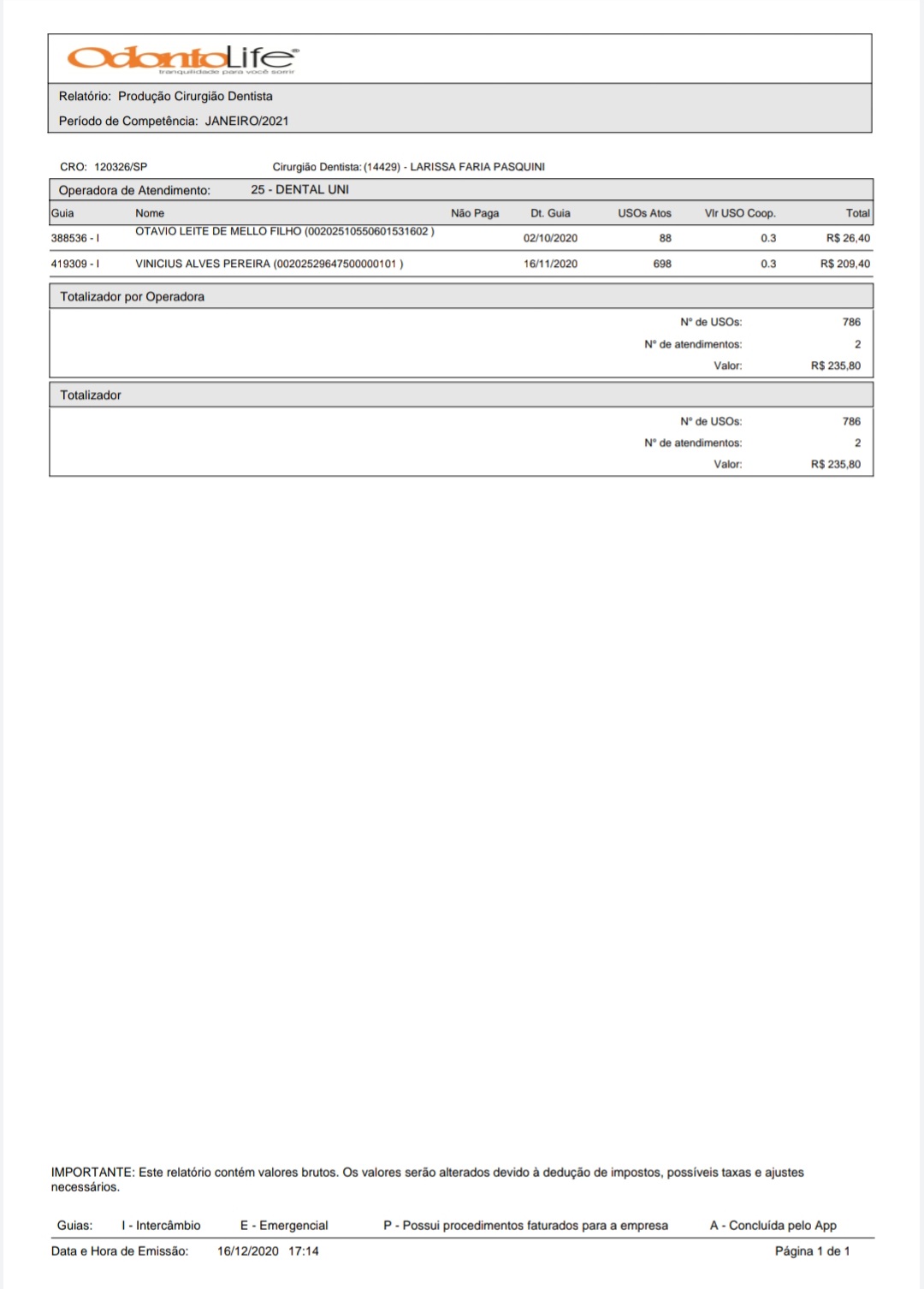 OdontoLife®
tranquilidade para você sorrir

Relatório: Produção Cirurgião Dentista

Período de Competência: JANEIRO/2021

CRO: 120326/SP Cirurgião Dentista: (14429) - LARISSA FARIA PASQUINI

Operadora de Atendimento: 25 - DENTAL UNI

| Guia | Nome | Não Paga | Dt. Guia | USOs Atos | Vlr USO Coop. | Total |
|---|---|---|---|---|---|---|
| 388536 - I | OTAVIO LEITE DE MELLO FILHO (00202510550601531602 ) | | 02/10/2020 | 88 | 0.3 | R$ 26,40 |
| 419309 - I | VINICIUS ALVES PEREIRA (00202529647500000101 ) | | 16/11/2020 | 698 | 0.3 | R$ 209,40 |

Totalizador por Operadora

Nº de USOs: 786
Nº de atendimentos: 2
Valor: R$ 235,80

Totalizador

Nº de USOs: 786
Nº de atendimentos: 2
Valor: R$ 235,80

IMPORTANTE: Este relatório contém valores brutos. Os valores serão alterados devido à dedução de impostos, possíveis taxas e ajustes necessários.

Guias: I - Intercâmbio E - Emergencial P - Possui procedimentos faturados para a empresa A - Concluída pelo App

Data e Hora de Emissão: 16/12/2020 17:14 Página 1 de 1